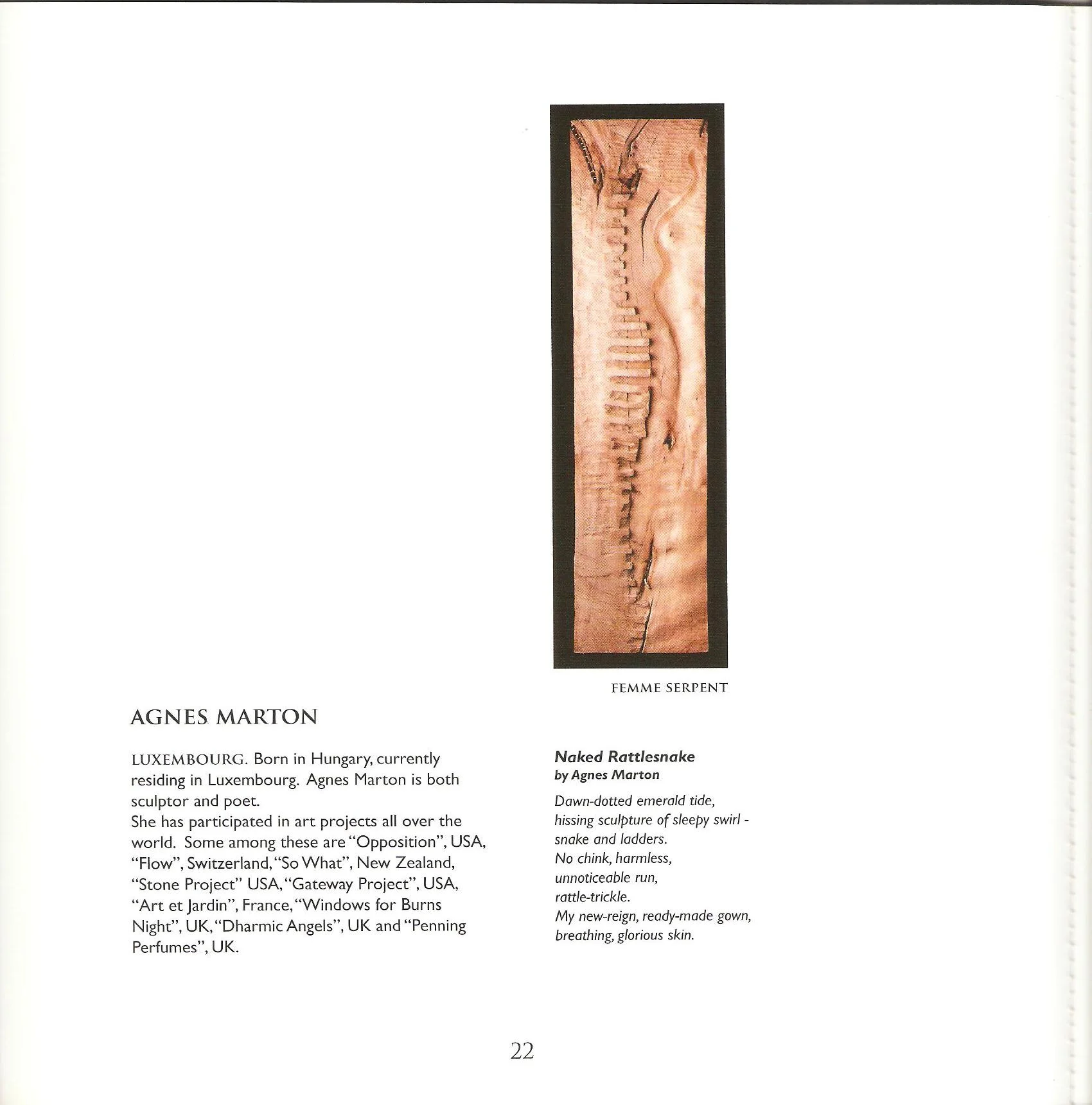 FEMME SERPENT

AGNES MARTON

LUXEMBOURG. Born in Hungary, currently residing in Luxembourg. Agnes Marton is both sculptor and poet.
She has participated in art projects all over the world. Some among these are "Opposition", USA, "Flow", Switzerland, "So What", New Zealand, "Stone Project" USA, "Gateway Project", USA, "Art et Jardin", France, "Windows for Burns Night", UK, "Dharmic Angels", UK and "Penning Perfumes", UK.

Naked Rattlesnake
by Agnes Marton

Dawn-dotted emerald tide,
hissing sculpture of sleepy swirl -
snake and ladders.
No chink, harmless,
unnoticeable run,
rattle-trickle.
My new-reign, ready-made gown,
breathing, glorious skin.

22